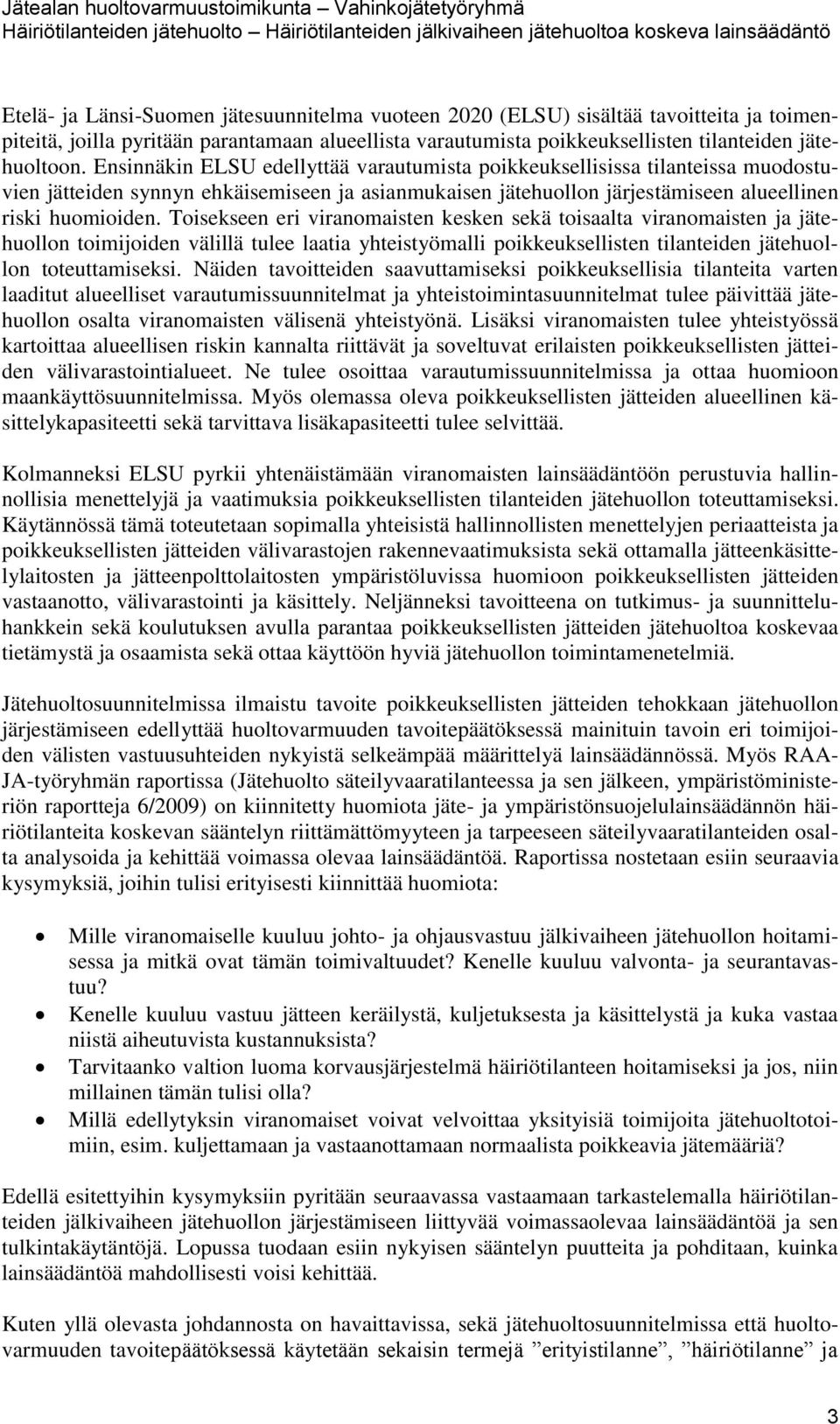 Jätealan huoltovarmuustoimikunta – Vahinkojätetyöryhmä
Häiriötilanteiden jätehuolto – Häiriötilanteiden jälkivaiheen jätehuoltoa koskeva lainsäädäntö

Etelä- ja Länsi-Suomen jätesuunnitelma vuoteen 2020 (ELSU) sisältää tavoitteita ja toimenpiteitä, joilla pyritään parantamaan alueellista varautumista poikkeuksellisten tilanteiden jätehuoltoon. Ensinnäkin ELSU edellyttää varautumista poikkeuksellisissa tilanteissa muodostuvien jätteiden synnyn ehkäisemiseen ja asianmukaisen jätehuollon järjestämiseen alueellinen riski huomioiden. Toisekseen eri viranomaisten kesken sekä toisaalta viranomaisten ja jätehuollon toimijoiden välillä tulee laatia yhteistyömalli poikkeuksellisten tilanteiden jätehuollon toteuttamiseksi. Näiden tavoitteiden saavuttamiseksi poikkeuksellisia tilanteita varten laaditut alueelliset varautumissuunnitelmat ja yhteistoimintasuunnitelmat tulee päivittää jätehuollon osalta viranomaisten välisenä yhteistyönä. Lisäksi viranomaisten tulee yhteistyössä kartoittaa alueellisen riskin kannalta riittävät ja soveltuvat erilaisten poikkeuksellisten jätteiden välivarastointialueet. Ne tulee osoittaa varautumissuunnitelmissa ja ottaa huomioon maankäyttösuunnitelmissa. Myös olemassa oleva poikkeuksellisten jätteiden alueellinen käsittelykapasiteetti sekä tarvittava lisäkapasiteetti tulee selvittää.

Kolmanneksi ELSU pyrkii yhtenäistämään viranomaisten lainsäädäntöön perustuvia hallinnollisia menettelyjä ja vaatimuksia poikkeuksellisten tilanteiden jätehuollon toteuttamiseksi. Käytännössä tämä toteutetaan sopimalla yhteisistä hallinnollisten menettelyjen periaatteista ja poikkeuksellisten jätteiden välivarastojen rakennevaatimuksista sekä ottamalla jätteenkäsittelylaitosten ja jätteenpolttolaitosten ympäristöluvissa huomioon poikkeuksellisten jätteiden vastaanotto, välivarastointi ja käsittely. Neljänneksi tavoitteena on tutkimus- ja suunnitteluhankkein sekä koulutuksen avulla parantaa poikkeuksellisten jätteiden jätehuoltoa koskevaa tietämystä ja osaamista sekä ottaa käyttöön hyviä jätehuollon toimintamenetelmiä.

Jätehuoltosuunnitelmissa ilmaistu tavoite poikkeuksellisten jätteiden tehokkaan jätehuollon järjestämiseen edellyttää huoltovarmuuden tavoitepäätöksessä mainituin tavoin eri toimijoiden välisten vastuusuhteiden nykyistä selkeämpää määrittelyä lainsäädännössä. Myös RAAJA-työryhmän raportissa (Jätehuolto säteilyvaaratilanteessa ja sen jälkeen, ympäristöministeriön raportteja 6/2009) on kiinnitetty huomiota jäte- ja ympäristönsuojelulainsäädännön häiriötilanteita koskevan sääntelyn riittämättömyyteen ja tarpeeseen säteilyvaaratilanteiden osalta analysoida ja kehittää voimassa olevaa lainsäädäntöä. Raportissa nostetaan esiin seuraavia kysymyksiä, joihin tulisi erityisesti kiinnittää huomiota:

• Mille viranomaiselle kuuluu johto- ja ohjausvastuu jälkivaiheen jätehuollon hoitamisessa ja mitkä ovat tämän toimivaltuudet? Kenelle kuuluu valvonta- ja seurantavastuu?
• Kenelle kuuluu vastuu jätteen keräilystä, kuljetuksesta ja käsittelystä ja kuka vastaa niistä aiheutuvista kustannuksista?
• Tarvitaanko valtion luoma korvausjärjestelmä häiriötilanteen hoitamiseksi ja jos, niin millainen tämän tulisi olla?
• Millä edellytyksin viranomaiset voivat velvoittaa yksityisiä toimijoita jätehuoltotoimiin, esim. kuljettamaan ja vastaanottamaan normaalista poikkeavia jätemääriä?

Edellä esitettyihin kysymyksiin pyritään seuraavassa vastaamaan tarkastelemalla häiriötilanteiden jälkivaiheen jätehuollon järjestämiseen liittyvää voimassaolevaa lainsäädäntöä ja sen tulkintakäytäntöjä. Lopussa tuodaan esiin nykyisen sääntelyn puutteita ja pohditaan, kuinka lainsäädäntöä mahdollisesti voisi kehittää.

Kuten yllä olevasta johdannosta on havaittavissa, sekä jätehuoltosuunnitelmissa että huoltovarmuuden tavoitepäätöksessä käytetään sekaisin termejä ”erityistilanne”, ”häiriötilanne” ja

3